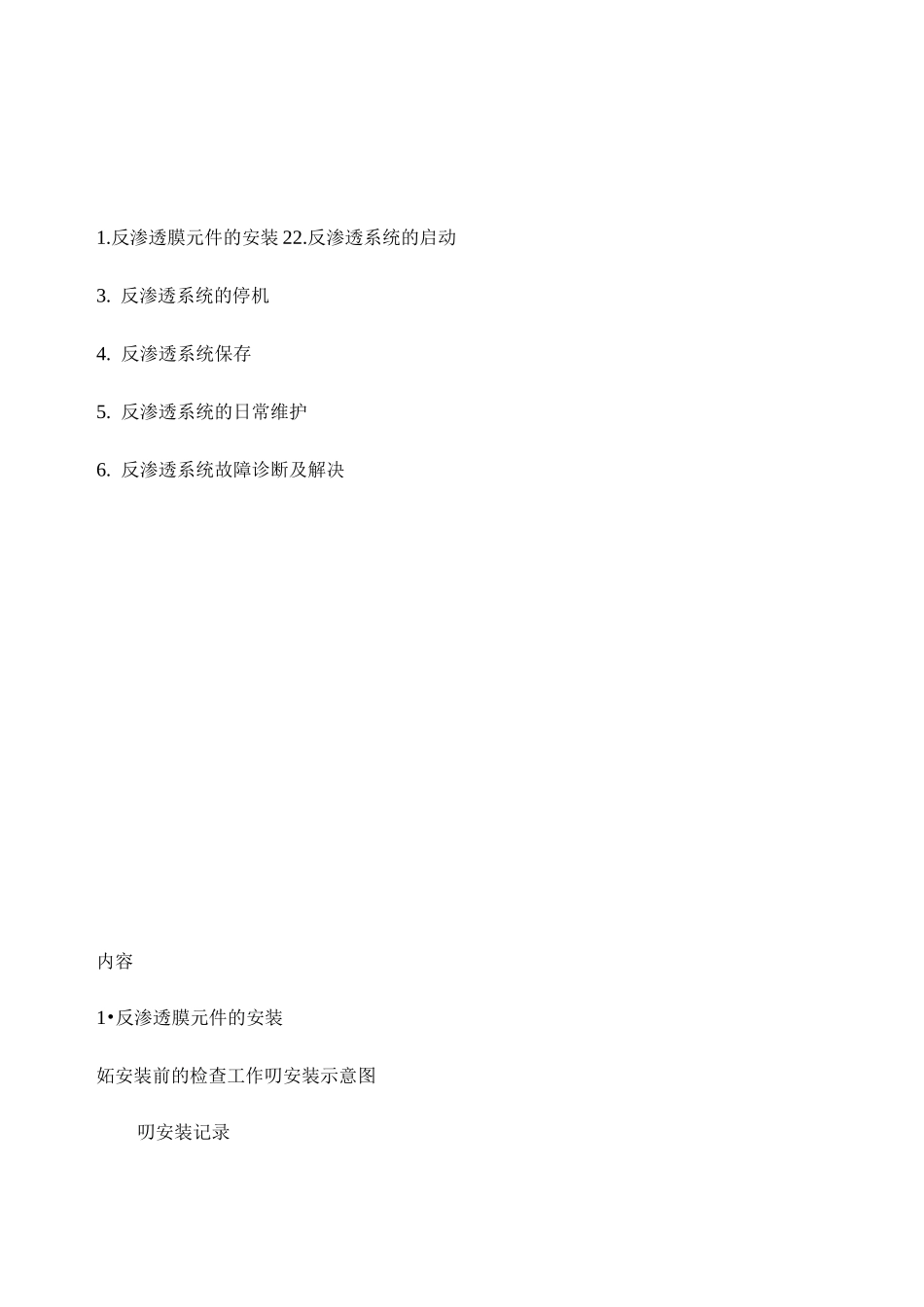 1.反渗透膜元件的安装 22.反渗透系统的启动

3. 反渗透系统的停机

4. 反渗透系统保存

5. 反渗透系统的日常维护

6. 反渗透系统故障诊断及解决

内容

1•反渗透膜元件的安装

妬安装前的检查工作叨安装示意图

叨安装记录